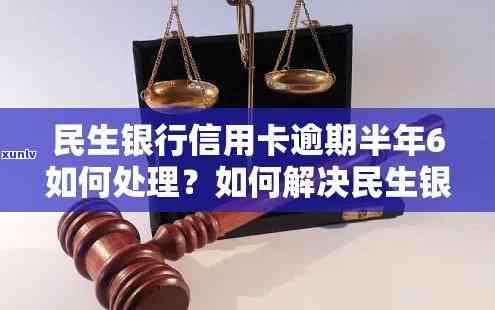 xunlv

民生银行信用卡逾期半年6
如何处理？如何解决民生银